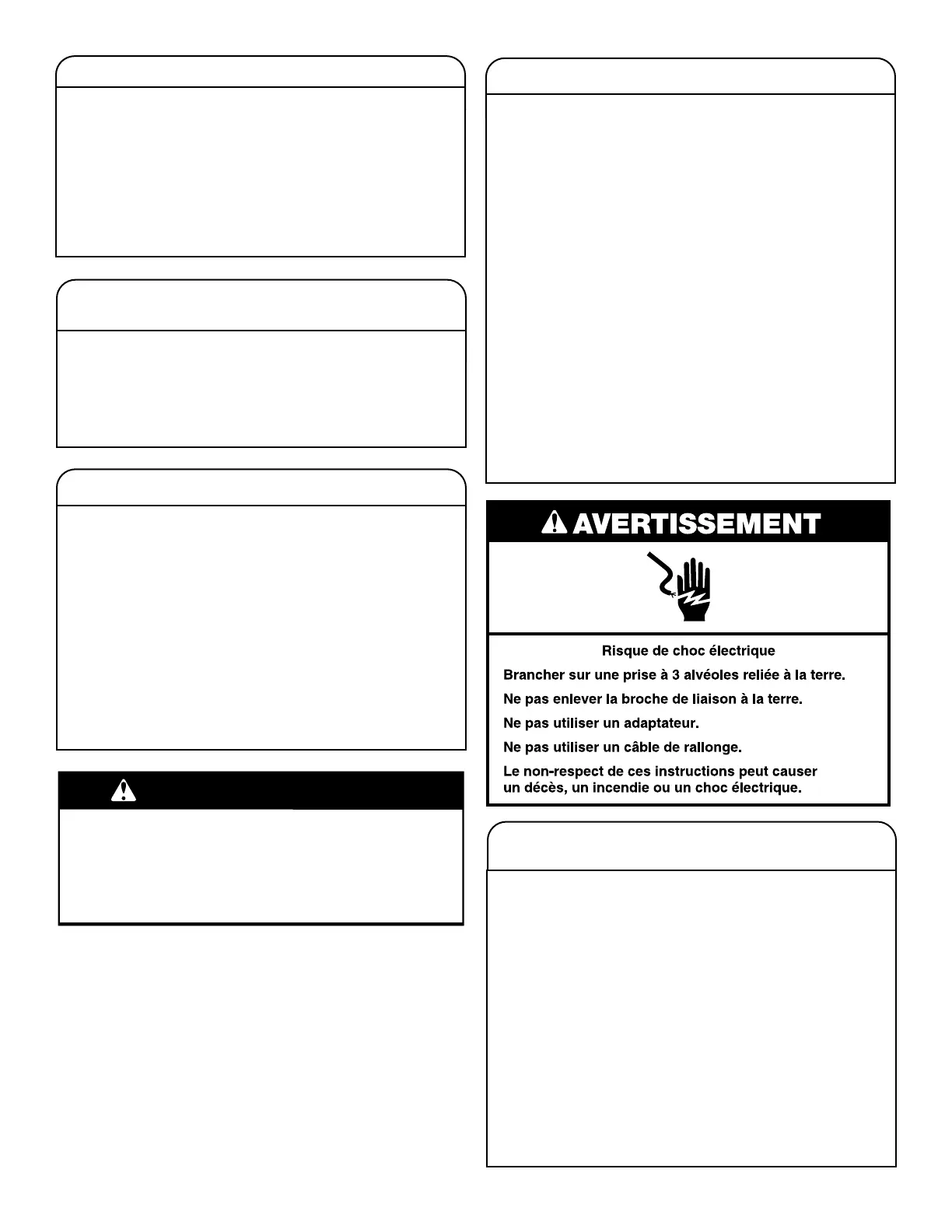 AVERTISSEMENT

Risque de choc électrique

Brancher sur une prise à 3 alvéoles reliée à la terre.

Ne pas enlever la broche de liaison à la terre.

Ne pas utiliser un adaptateur.

Ne pas utiliser un câble de rallonge.

Le non-respect de ces instructions peut causer un décès, un incendie ou un choc électrique.